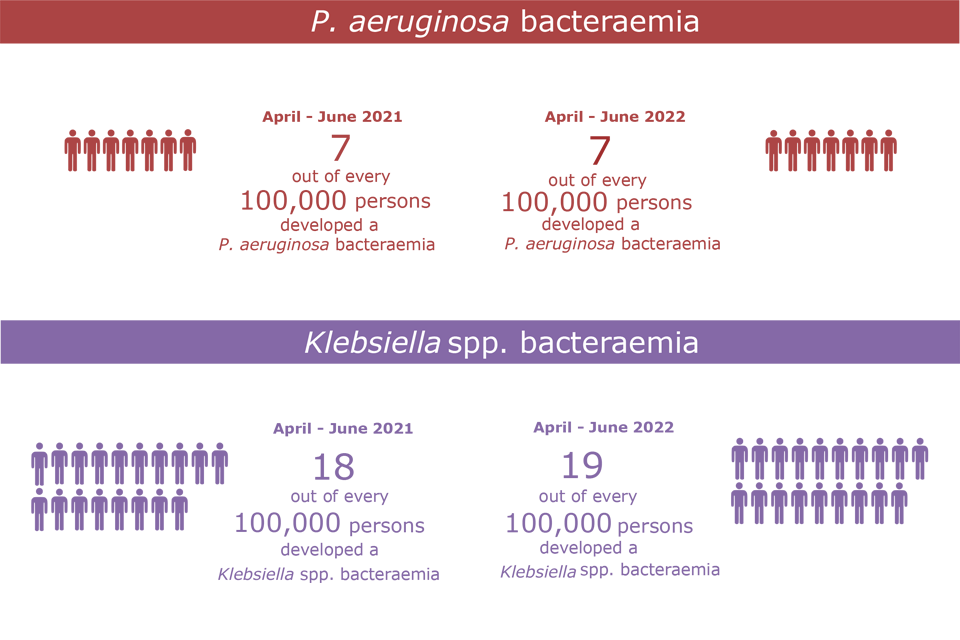 P. aeruginosa bacteraemia

April - June 2021
7
out of every
100,000 persons
developed a
P. aeruginosa bacteraemia

April - June 2022
7
out of every
100,000 persons
developed a
P. aeruginosa bacteraemia

Klebsiella spp. bacteraemia

April - June 2021
18
out of every
100,000 persons
developed a
Klebsiella spp. bacteraemia

April - June 2022
19
out of every
100,000 persons
developed a
Klebsiella spp. bacteraemia